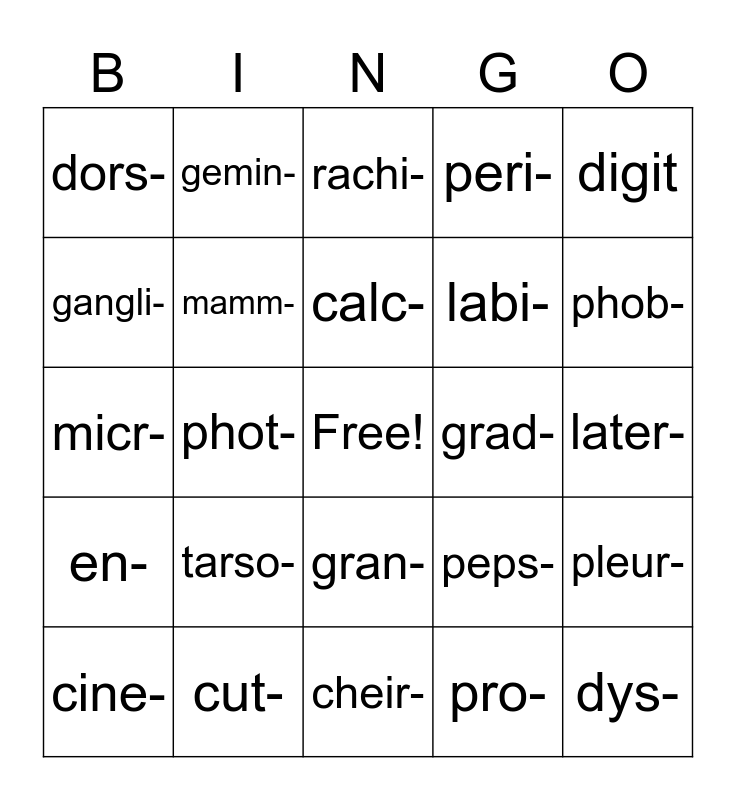 | B | I | N | G | O |
|---|---|---|---|---|
| dors- | gemin- | rachi- | peri- | digit |
| gangli- | mamm- | calc- | labi- | phob- |
| micr- | phot- | Free! | grad- | later- |
| en- | tarso- | gran- | peps- | pleur- |
| cine- | cut- | cheir- | pro- | dys- |